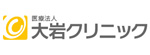 医療法人
大岩クリニック